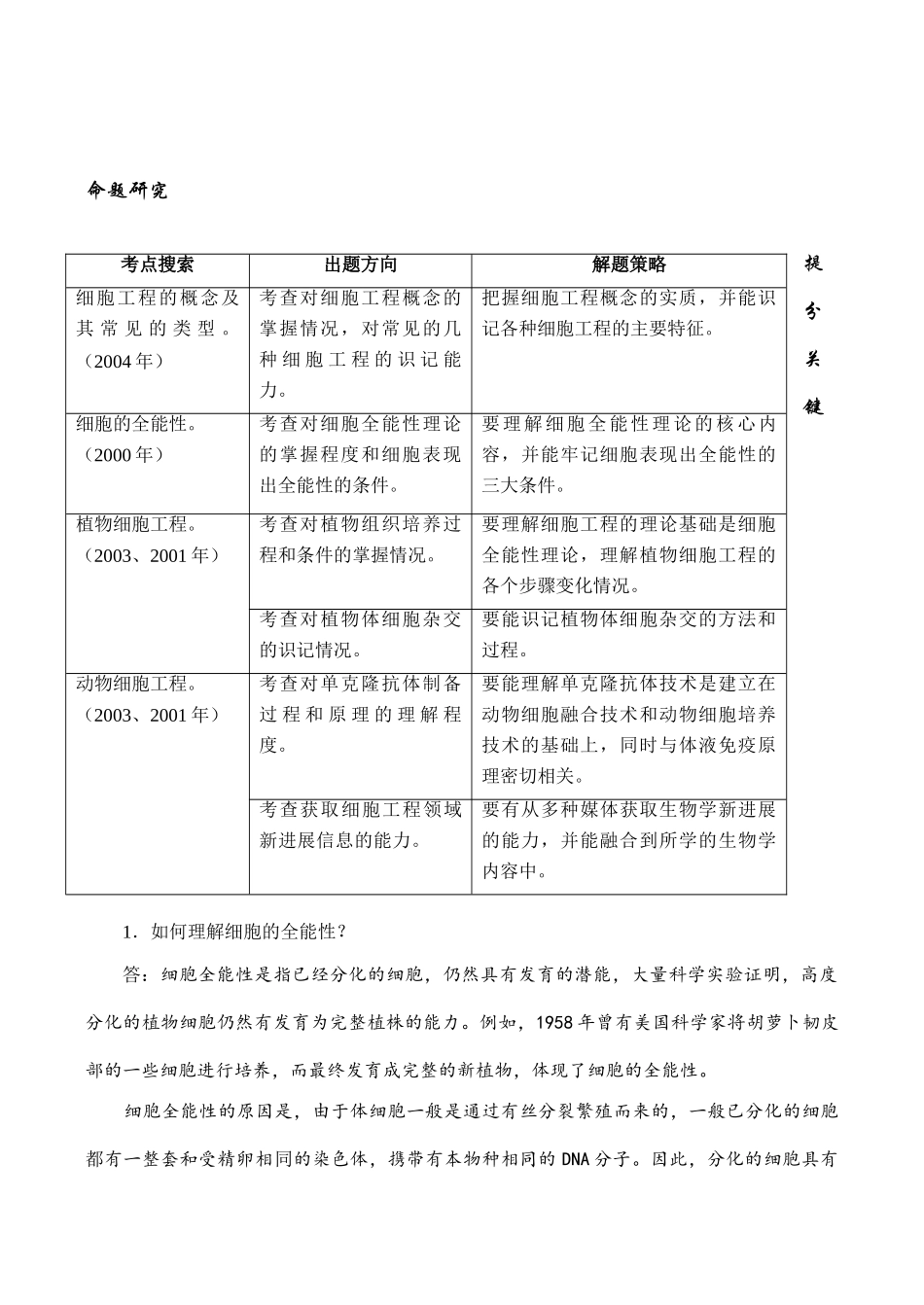 命题研究

| 考点搜索 | 出题方向 | 解题策略 |
|---|---|---|
| 细胞工程的概念及其常见的类型。（2004年） | 考查对细胞工程概念的掌握情况，对常见的几种细胞工程的识记能力。 | 把握细胞工程概念的实质，并能识记各种细胞工程的主要特征。 |
| 细胞的全能性。（2000年） | 考查对细胞全能性理论的掌握程度和细胞表现出全能性的条件。 | 要理解细胞全能性理论的核心内容，并能牢记细胞表现出全能性的三大条件。 |
| 植物细胞工程。（2003、2001年） | 考查对植物组织培养过程和条件的掌握情况。 | 要理解细胞工程的理论基础是细胞全能性理论，理解植物细胞工程的各个步骤变化情况。 |
| | 考查对植物体细胞杂交的识记情况。 | 要能识记植物体细胞杂交的方法和过程。 |
| 动物细胞工程。（2003、2001年） | 考查对单克隆抗体制备过程和原理的理解程度。 | 要能理解单克隆抗体技术是建立在动物细胞融合技术和动物细胞培养技术的基础上，同时与体液免疫原理密切相关。 |
| | 考查获取细胞工程领域新进展信息的能力。 | 要有从多种媒体获取生物学新进展的能力，并能融合到所学的生物学内容中。 |

提分关键

1．如何理解细胞的全能性？

答：细胞全能性是指已经分化的细胞，仍然具有发育的潜能，大量科学实验证明，高度分化的植物细胞仍然有发育为完整植株的能力。例如，1958年曾有美国科学家将胡萝卜韧皮部的一些细胞进行培养，而最终发育成完整的新植物，体现了细胞的全能性。

细胞全能性的原因是，由于体细胞一般是通过有丝分裂繁殖而来的，一般已分化的细胞都有一整套和受精卵相同的染色体，携带有本物种相同的DNA分子。因此，分化的细胞具有